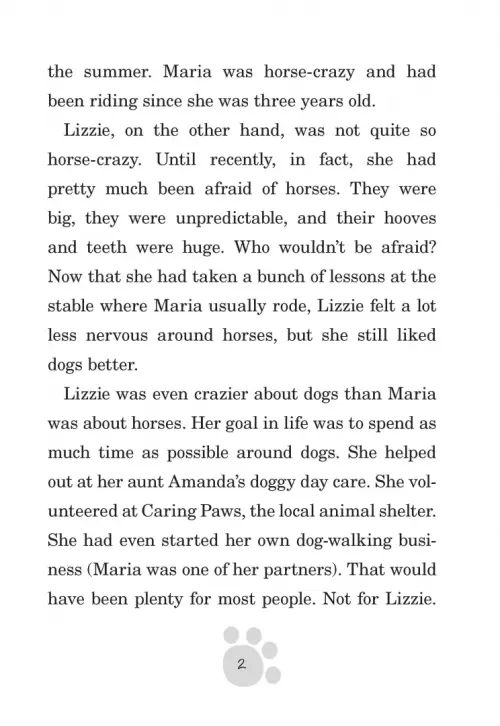 the summer. Maria was horse-crazy and had been riding since she was three years old.

Lizzie, on the other hand, was not quite so horse-crazy. Until recently, in fact, she had pretty much been afraid of horses. They were big, they were unpredictable, and their hooves and teeth were huge. Who wouldn't be afraid? Now that she had taken a bunch of lessons at the stable where Maria usually rode, Lizzie felt a lot less nervous around horses, but she still liked dogs better.

Lizzie was even crazier about dogs than Maria was about horses. Her goal in life was to spend as much time as possible around dogs. She helped out at her aunt Amanda's doggy day care. She volunteered at Caring Paws, the local animal shelter. She had even started her own dog-walking business (Maria was one of her partners). That would have been plenty for most people. Not for Lizzie.

2